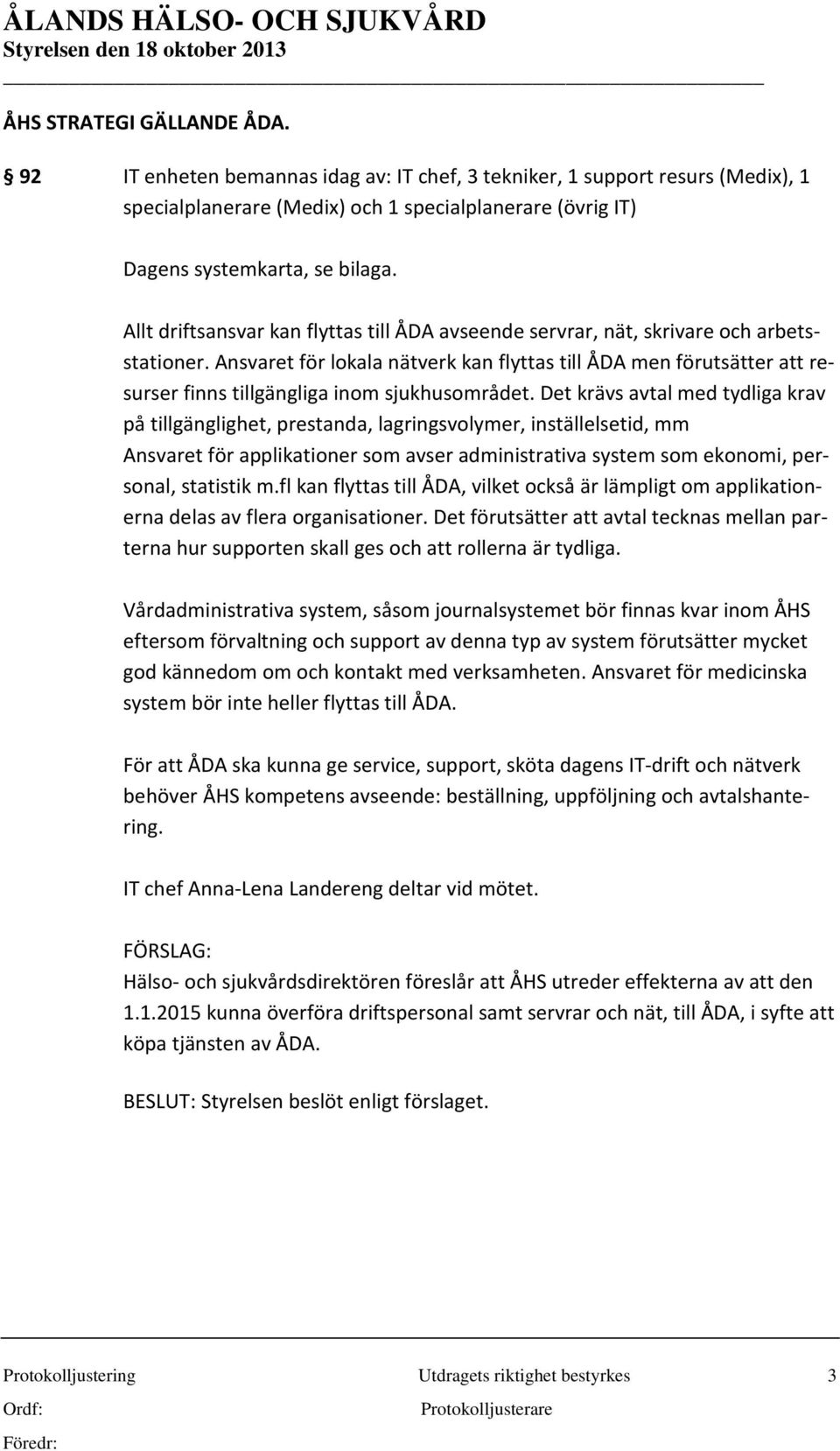 ÅLANDS HÄLSO- OCH SJUKVÅRD
Styrelsen den 18 oktober 2013

ÅHS STRATEGI GÄLLANDE ÅDA.

§ 92 IT enheten bemannas idag av: IT chef, 3 tekniker, 1 support resurs (Medix), 1 specialplanerare (Medix) och 1 specialplanerare (övrig IT)

Dagens systemkarta, se bilaga.

Allt driftsansvar kan flyttas till ÅDA avseende servrar, nät, skrivare och arbetsstationer. Ansvaret för lokala nätverk kan flyttas till ÅDA men förutsätter att resurser finns tillgängliga inom sjukhusområdet. Det krävs avtal med tydliga krav på tillgänglighet, prestanda, lagringsvolymer, inställelsetid, mm
Ansvaret för applikationer som avser administrativa system som ekonomi, personal, statistik m.fl kan flyttas till ÅDA, vilket också är lämpligt om applikationerna delas av flera organisationer. Det förutsätter att avtal tecknas mellan parterna hur supporten skall ges och att rollerna är tydliga.

Vårdadministrativa system, såsom journalsystemet bör finnas kvar inom ÅHS eftersom förvaltning och support av denna typ av system förutsätter mycket god kännedom om och kontakt med verksamheten. Ansvaret för medicinska system bör inte heller flyttas till ÅDA.

För att ÅDA ska kunna ge service, support, sköta dagens IT-drift och nätverk behöver ÅHS kompetens avseende: beställning, uppföljning och avtalshantering.

IT chef Anna-Lena Landereng deltar vid mötet.

FÖRSLAG:
Hälso- och sjukvårdsdirektören föreslår att ÅHS utreder effekterna av att den 1.1.2015 kunna överföra driftspersonal samt servrar och nät, till ÅDA, i syfte att köpa tjänsten av ÅDA.

BESLUT: Styrelsen beslöt enligt förslaget.

Protokolljustering Utdragets riktighet bestyrkes 3
Ordf: Protokolljusterare
Föredr: